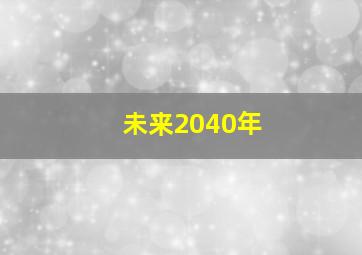 未来2040年